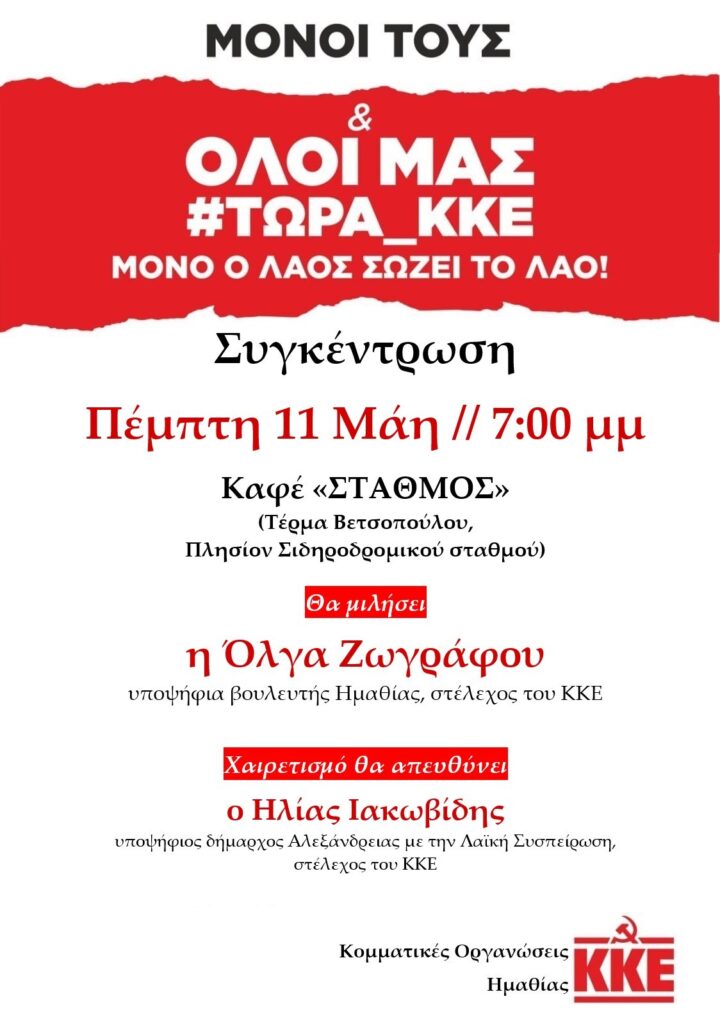 ΜΟΝΟΙ ΤΟΥΣ

&

ΟΛΟΙ ΜΑΣ
#ΤΩΡΑ_ΚΚΕ
ΜΟΝΟ Ο ΛΑΟΣ ΣΩΖΕΙ ΤΟ ΛΑΟ!

Συγκέντρωση

Πέμπτη 11 Μάη // 7:00 μμ

Καφέ «ΣΤΑΘΜΟΣ»
(Τέρμα Βετσοπούλου, Πλησίον Σιδηροδρομικού σταθμού)

Θα μιλήσει

η Όλγα Ζωγράφου
υποψήφια βουλευτής Ημαθίας, στέλεχος του ΚΚΕ

Χαιρετισμό θα απευθύνει

ο Ηλίας Ιακωβίδης
υποψήφιος δήμαρχος Αλεξάνδρειας με την Λαϊκή Συσπείρωση, στέλεχος του ΚΚΕ

Κομματικές Οργανώσεις
Ημαθίας

ΚΚΕ